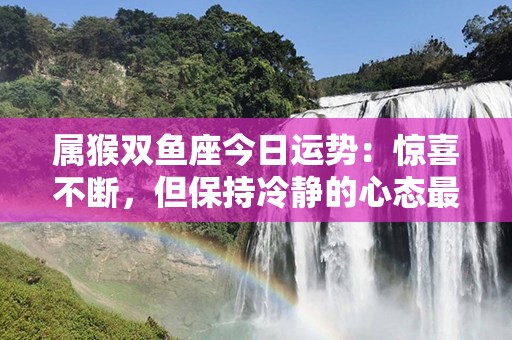 属猴双鱼座今日运势：惊喜不断，但保持冷静的心态最